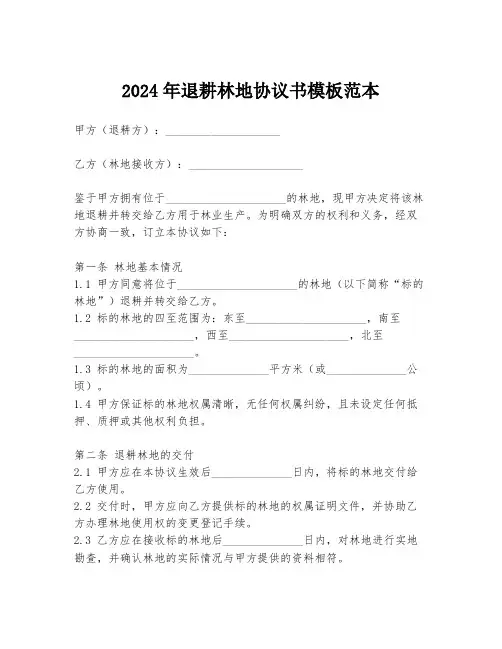 2024年退耕林地协议书模板范本

甲方（退耕方）：____________________

乙方（林地接收方）：____________________

鉴于甲方拥有位于____________________的林地，现甲方决定将该林地退耕并转交给乙方用于林业生产。为明确双方的权利和义务，经双方协商一致，订立本协议如下：

第一条 林地基本情况
1.1 甲方同意将位于____________________的林地（以下简称“标的林地”）退耕并转交给乙方。
1.2 标的林地的四至范围为：东至____________________，南至____________________，西至____________________，北至____________________。
1.3 标的林地的面积为______________平方米（或______________公顷）。
1.4 甲方保证标的林地权属清晰，无任何权属纠纷，且未设定任何抵押、质押或其他权利负担。

第二条 退耕林地的交付
2.1 甲方应在本协议生效后______________日内，将标的林地交付给乙方使用。
2.2 交付时，甲方应向乙方提供标的林地的权属证明文件，并协助乙方办理林地使用权的变更登记手续。
2.3 乙方应在接收标的林地后______________日内，对林地进行实地勘查，并确认林地的实际情况与甲方提供的资料相符。